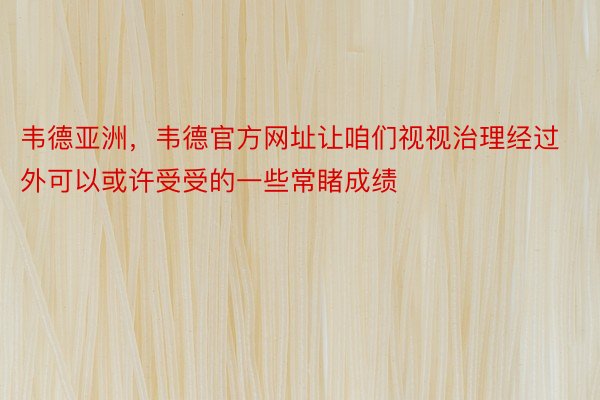 韦德亚洲，韦德官方网址让咱们视视治理经过外可以或许受受的一些常睹成绩